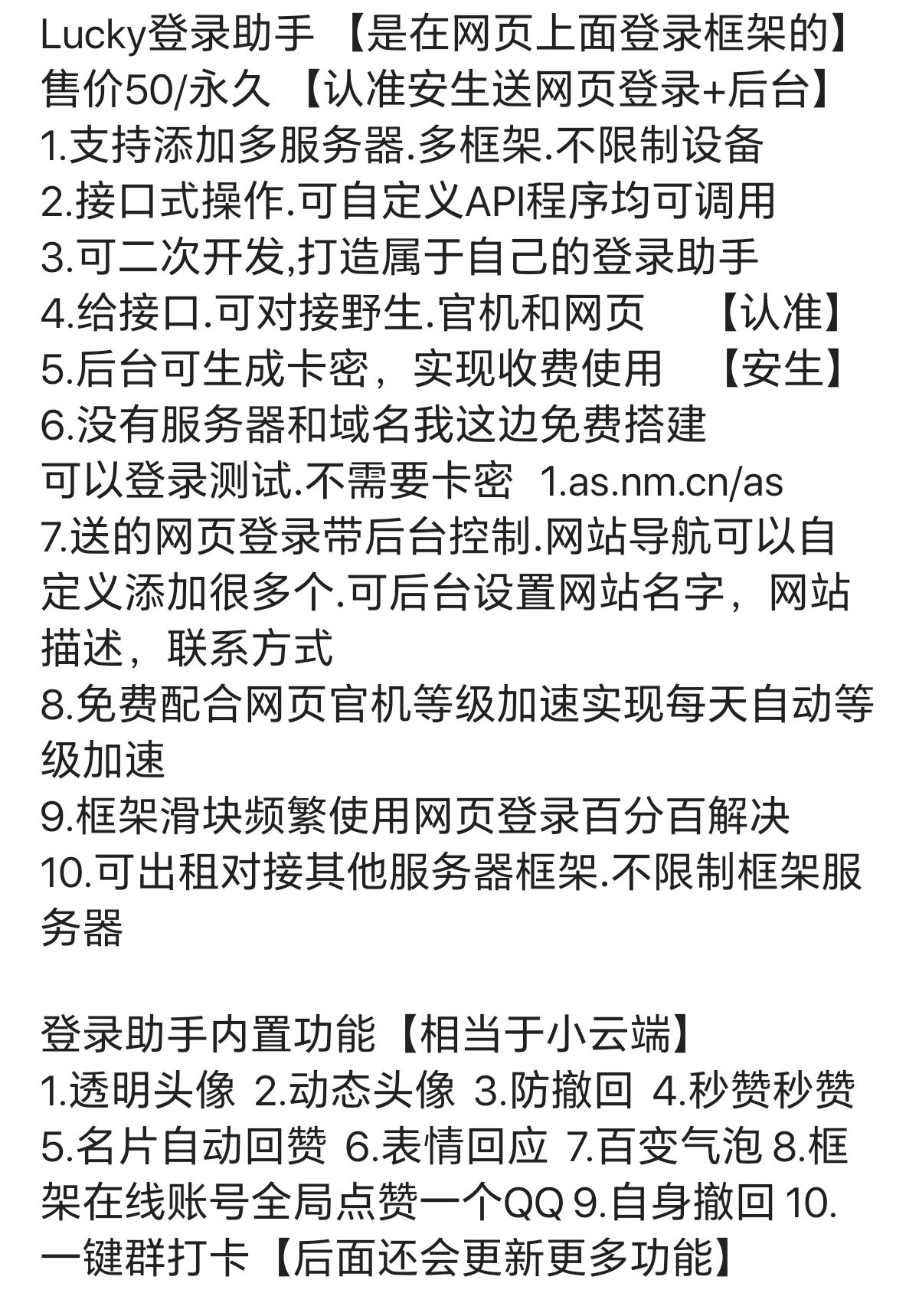 Lucky登录助手 【是在网页上面登录框架的】
售价50/永久 【认准安生送网页登录+后台】
1.支持添加多服务器.多框架.不限制设备
2.接口式操作.可自定义API程序均可调用
3.可二次开发,打造属于自己的登录助手
4.给接口.可对接野生.官机和网页 【认准】
5.后台可生成卡密，实现收费使用 【安生】
6.没有服务器和域名我这边免费搭建
可以登录测试.不需要卡密 1.as.nm.cn/as
7.送的网页登录带后台控制.网站导航可以自定义添加很多个.可后台设置网站名字，网站描述，联系方式
8.免费配合网页官机等级加速实现每天自动等级加速
9.框架滑块频繁使用网页登录百分百解决
10.可出租对接其他服务器框架.不限制框架服务器

登录助手内置功能【相当于小云端】
1.透明头像 2.动态头像 3.防撤回 4.秒赞秒赞 5.名片自动回赞 6.表情回应 7.百变气泡 8.框架在线账号全局点赞一个QQ 9.自身撤回 10.一键群打卡【后面还会更新更多功能】